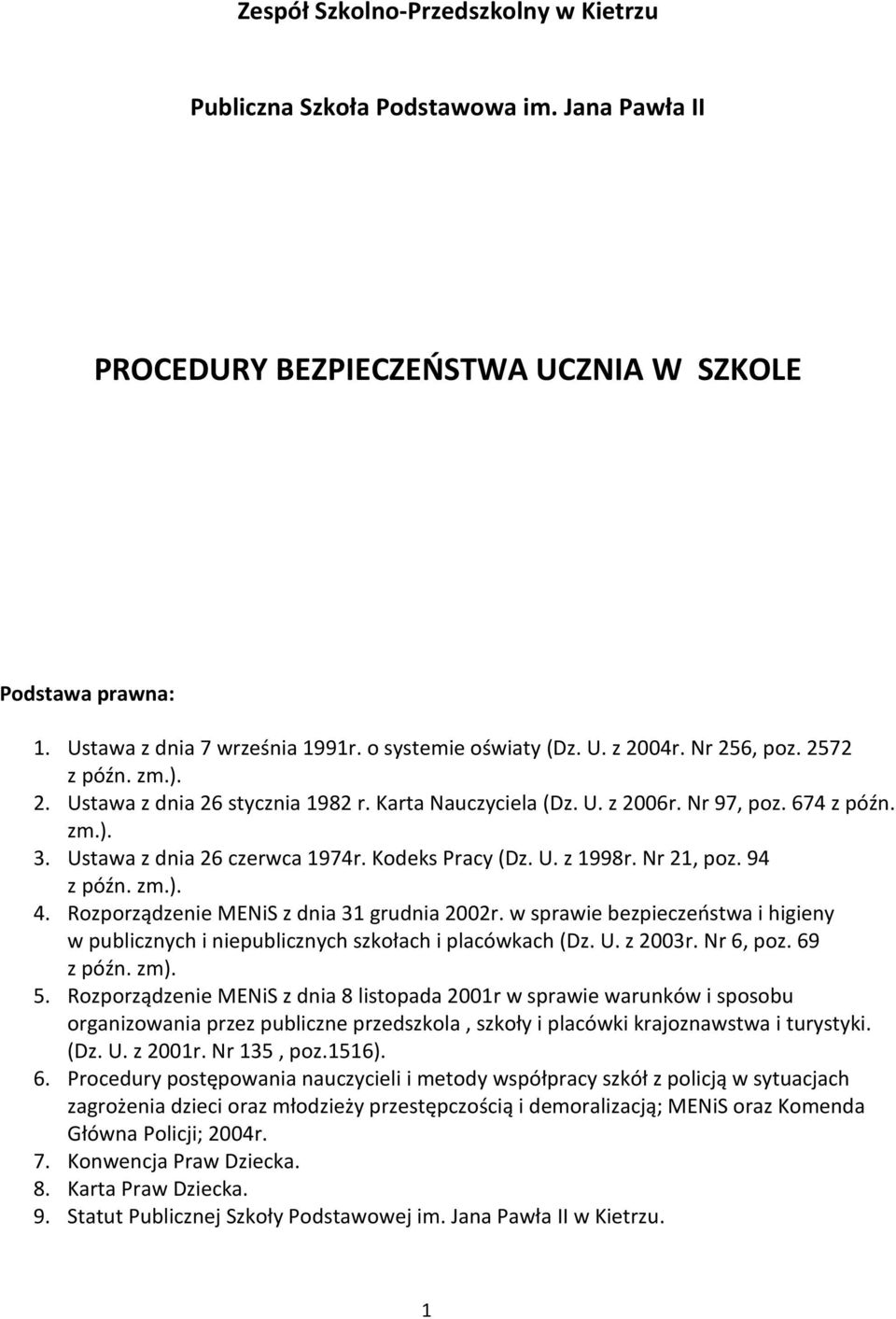 Zespół Szkolno-Przedszkolny w Kietrzu

Publiczna Szkoła Podstawowa im. Jana Pawła II

PROCEDURY BEZPIECZEŃSTWA UCZNIA W SZKOLE

Podstawa prawna:

1. Ustawa z dnia 7 września 1991r. o systemie oświaty (Dz. U. z 2004r. Nr 256, poz. 2572 z późn. zm.).
2. Ustawa z dnia 26 stycznia 1982 r. Karta Nauczyciela (Dz. U. z 2006r. Nr 97, poz. 674 z późn. zm.).
3. Ustawa z dnia 26 czerwca 1974r. Kodeks Pracy (Dz. U. z 1998r. Nr 21, poz. 94 z późn. zm.).
4. Rozporządzenie MENiS z dnia 31 grudnia 2002r. w sprawie bezpieczeństwa i higieny w publicznych i niepublicznych szkołach i placówkach (Dz. U. z 2003r. Nr 6, poz. 69 z późn. zm).
5. Rozporządzenie MENiS z dnia 8 listopada 2001r w sprawie warunków i sposobu organizowania przez publiczne przedszkola , szkoły i placówki krajoznawstwa i turystyki. (Dz. U. z 2001r. Nr 135 , poz.1516).
6. Procedury postępowania nauczycieli i metody współpracy szkół z policją w sytuacjach zagrożenia dzieci oraz młodzieży przestępczością i demoralizacją; MENiS oraz Komenda Główna Policji; 2004r.
7. Konwencja Praw Dziecka.
8. Karta Praw Dziecka.
9. Statut Publicznej Szkoły Podstawowej im. Jana Pawła II w Kietrzu.

1